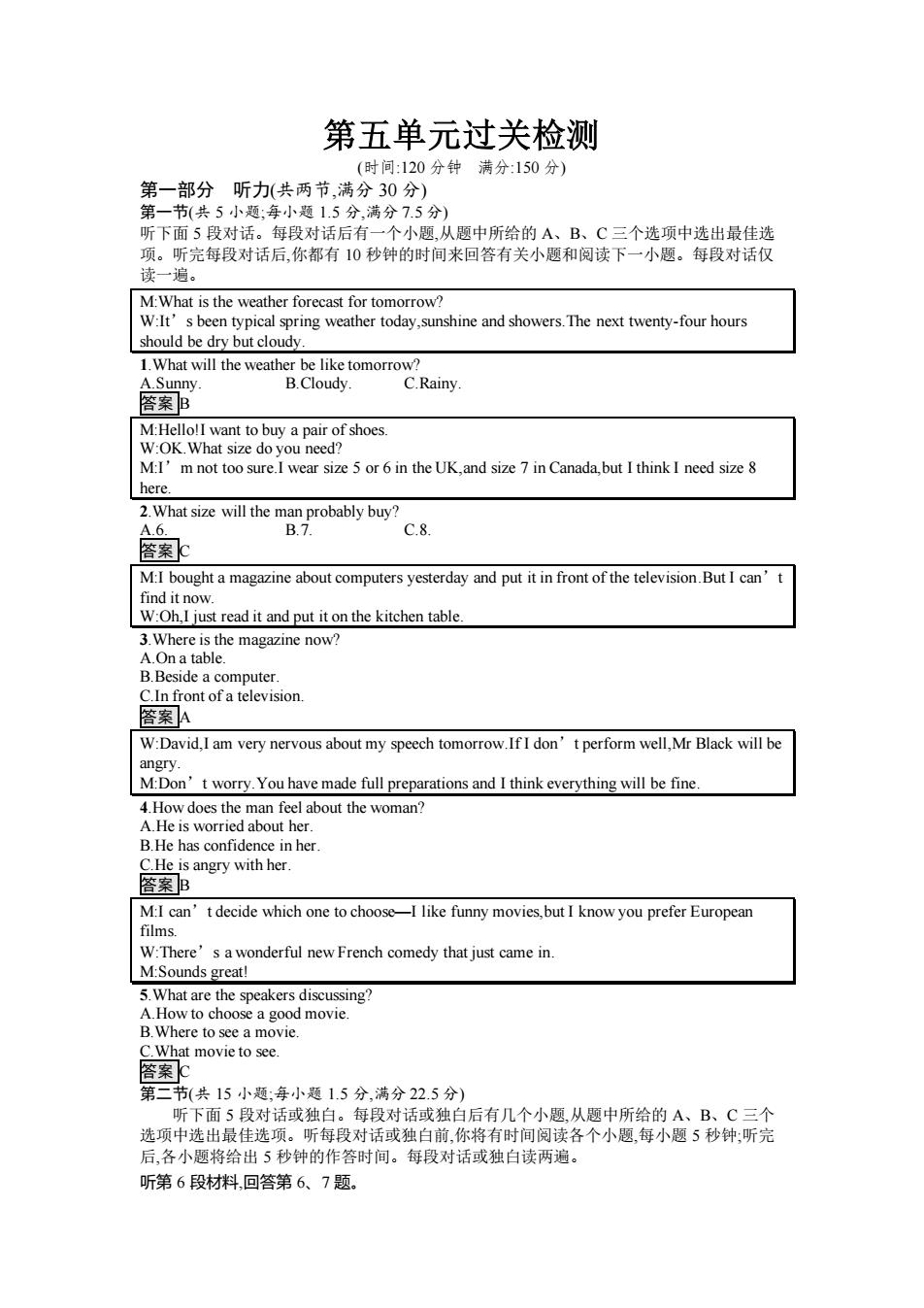 第五单元过关检测

(时间:120 分钟　满分:150 分)

第一部分　听力(共两节,满分 30 分)

第一节(共 5 小题;每小题 1.5 分,满分 7.5 分)

听下面 5 段对话。每段对话后有一个小题,从题中所给的 A、B、C 三个选项中选出最佳选项。听完每段对话后,你都有 10 秒钟的时间来回答有关小题和阅读下一小题。每段对话仅读一遍。

M:What is the weather forecast for tomorrow?
W:It’s been typical spring weather today,sunshine and showers.The next twenty-four hours should be dry but cloudy.

1.What will the weather be like tomorrow?
A.Sunny.　B.Cloudy.　C.Rainy.
答案 B

M:Hello!I want to buy a pair of shoes.
W:OK.What size do you need?
M:I’m not too sure.I wear size 5 or 6 in the UK,and size 7 in Canada,but I think I need size 8 here.

2.What size will the man probably buy?
A.6.　B.7.　C.8.
答案 C

M:I bought a magazine about computers yesterday and put it in front of the television.But I can’t find it now.
W:Oh,I just read it and put it on the kitchen table.

3.Where is the magazine now?
A.On a table.
B.Beside a computer.
C.In front of a television.
答案 A

W:David,I am very nervous about my speech tomorrow.If I don’t perform well,Mr Black will be angry.
M:Don’t worry.You have made full preparations and I think everything will be fine.

4.How does the man feel about the woman?
A.He is worried about her.
B.He has confidence in her.
C.He is angry with her.
答案 B

M:I can’t decide which one to choose—I like funny movies,but I know you prefer European films.
W:There’s a wonderful new French comedy that just came in.
M:Sounds great!

5.What are the speakers discussing?
A.How to choose a good movie.
B.Where to see a movie.
C.What movie to see.
答案 C

第二节(共 15 小题;每小题 1.5 分,满分 22.5 分)

听下面 5 段对话或独白。每段对话或独白后有几个小题,从题中所给的 A、B、C 三个选项中选出最佳选项。听每段对话或独白前,你将有时间阅读各个小题,每小题 5 秒钟;听完后,各小题将给出 5 秒钟的作答时间。每段对话或独白读两遍。

听第 6 段材料,回答第 6、7 题。